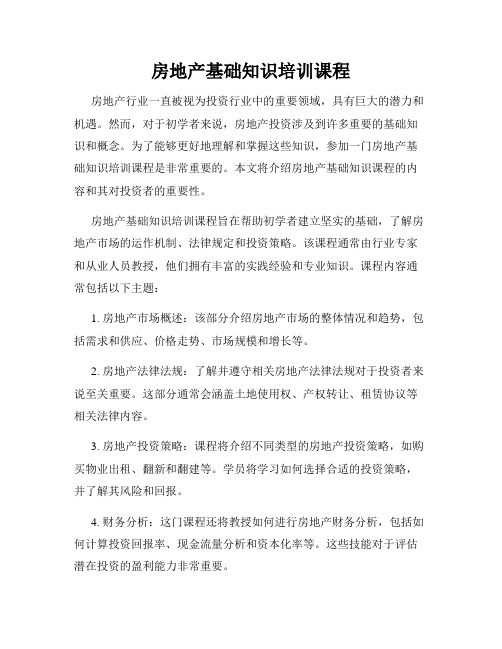 房地产基础知识培训课程

房地产行业一直被视为投资行业中的重要领域，具有巨大的潜力和机遇。然而，对于初学者来说，房地产投资涉及到许多重要的基础知识和概念。为了能够更好地理解和掌握这些知识，参加一门房地产基础知识培训课程是非常重要的。本文将介绍房地产基础知识课程的内容和其对投资者的重要性。

房地产基础知识培训课程旨在帮助初学者建立坚实的基础，了解房地产市场的运作机制、法律规定和投资策略。该课程通常由行业专家和从业人员教授，他们拥有丰富的实践经验和专业知识。课程内容通常包括以下主题：

1. 房地产市场概述：该部分介绍房地产市场的整体情况和趋势，包括需求和供应、价格走势、市场规模和增长等。

2. 房地产法律法规：了解并遵守相关房地产法律法规对于投资者来说至关重要。这部分通常会涵盖土地使用权、产权转让、租赁协议等相关法律内容。

3. 房地产投资策略：课程将介绍不同类型的房地产投资策略，如购买物业出租、翻新和翻建等。学员将学习如何选择合适的投资策略，并了解其风险和回报。

4. 财务分析：这门课程还将教授如何进行房地产财务分析，包括如何计算投资回报率、现金流量分析和资本化率等。这些技能对于评估潜在投资的盈利能力非常重要。